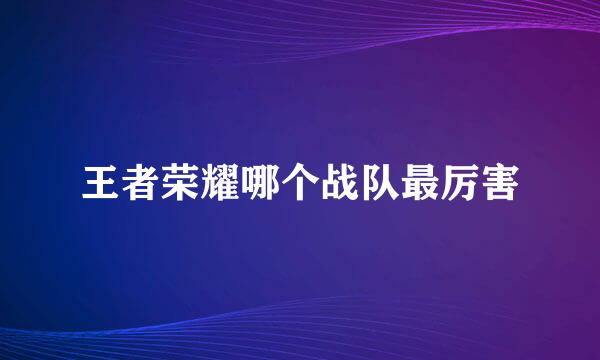 王者荣耀哪个战队最厉害